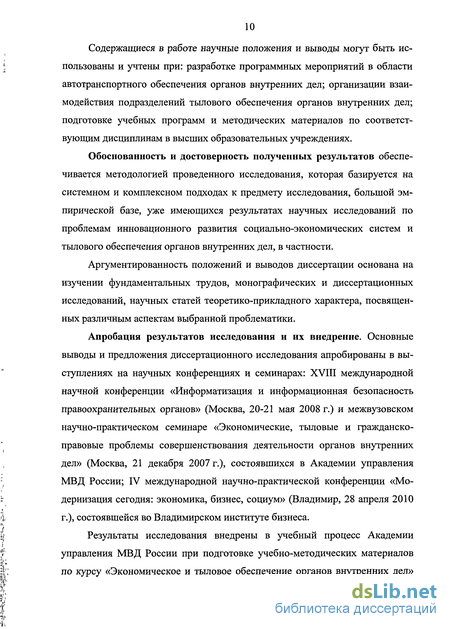 10

Содержащиеся в работе научные положения и выводы могут быть использованы и учтены при: разработке программных мероприятий в области автотранспортного обеспечения органов внутренних дел; организации взаимодействия подразделений тылового обеспечения органов внутренних дел; подготовке учебных программ и методических материалов по соответствующим дисциплинам в высших образовательных учреждениях.

Обоснованность и достоверность полученных результатов обеспечивается методологией проведенного исследования, которая базируется на системном и комплексном подходах к предмету исследования, большой эмпирической базе, уже имеющихся результатах научных исследований по проблемам инновационного развития социально-экономических систем и тылового обеспечения органов внутренних дел, в частности.

Аргументированность положений и выводов диссертации основана на изучении фундаментальных трудов, монографических и диссертационных исследований, научных статей теоретико-прикладного характера, посвященных различным аспектам выбранной проблематики.

Апробация результатов исследования и их внедрение. Основные выводы и предложения диссертационного исследования апробированы в выступлениях на научных конференциях и семинарах: XVIII международной научной конференции «Информатизация и информационная безопасность правоохранительных органов» (Москва, 20-21 мая 2008 г.) и межвузовском научно-практическом семинаре «Экономические, тыловые и гражданско-правовые проблемы совершенствования деятельности органов внутренних дел» (Москва, 21 декабря 2007 г.), состоявшихся в Академии управления МВД России; IV международной научно-практической конференции «Модернизация сегодня: экономика, бизнес, социум» (Владимир, 28 апреля 2010 г.), состоявшейся во Владимирском институте бизнеса.

Результаты исследования внедрены в учебный процесс Академии управления МВД России при подготовке учебно-методических материалов по курсу «Экономическое и тыловое обеспечение органов внутренних дел»

dsLib.net
библиотека диссертаций